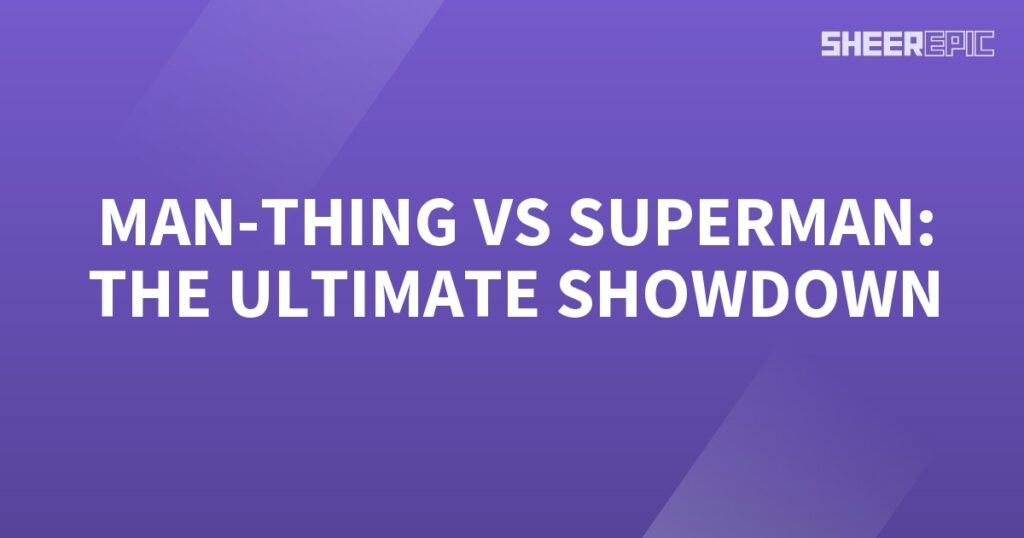 SHEEREPIC

MAN-THING VS SUPERMAN: THE ULTIMATE SHOWDOWN